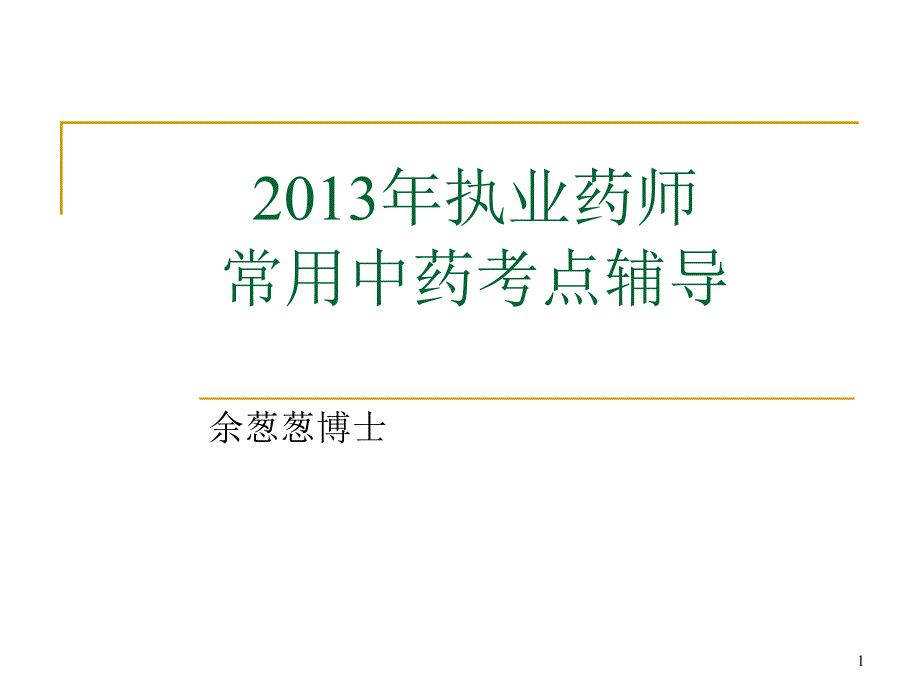 2013年执业药师
常用中药考点辅导

余葱葱博士

1